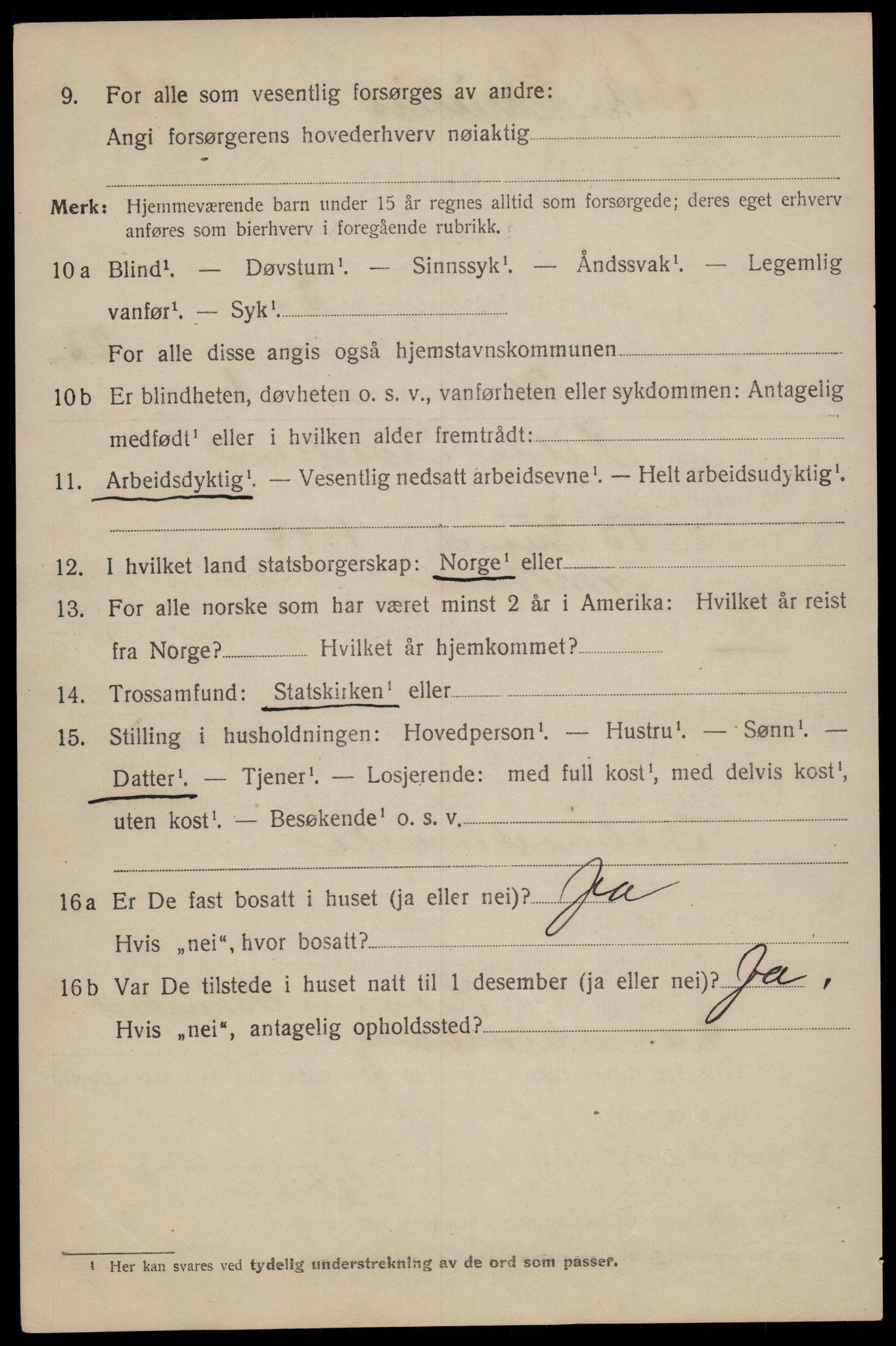 9. For alle som vesentlig forsørges av andre:
Angi forsørgerens hovederhverv nøiaktig

Merk: Hjemmeværende barn under 15 år regnes alltid som forsørgede; deres eget erhverv anføres som bierhverv i foregående rubrikk.

10 a Blind$^1$. — Døvstum$^1$. — Sinnssyk$^1$. — Åndssvak$^1$. — Legemlig vanfør$^1$. — Syk$^1$.
For alle disse angis også hjemstavnskommunen

10 b Er blindheten, døvheten o. s. v., vanførheten eller sykdommen: Antagelig medfødt$^1$ eller i hvilken alder fremtrådt:

11. Arbeidsdyktig$^1$. — Vesentlig nedsatt arbeidsevne$^1$. — Helt arbeidsudyktig$^1$.

12. I hvilket land statsborgerskap: Norge$^1$ eller

13. For alle norske som har været minst 2 år i Amerika: Hvilket år reist fra Norge? Hvilket år hjemkommet?

14. Trossamfund: Statskirken$^1$ eller

15. Stilling i husholdningen: Hovedperson$^1$. — Hustru$^1$. — Sønn$^1$. — Datter$^1$. — Tjener$^1$. — Losjerende: med full kost$^1$, med delvis kost$^1$, uten kost$^1$. — Besøkende$^1$ o. s. v.

16 a Er De fast bosatt i huset (ja eller nei)? Ja
Hvis „nei“, hvor bosatt?

16 b Var De tilstede i huset natt til 1 desember (ja eller nei)? Ja,
Hvis „nei“, antagelig opholdssted?

$^1$ Her kan svares ved tydelig understrekning av de ord som passer.